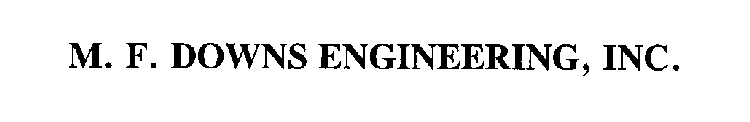 M. F. DOWNS ENGINEERING, INC.